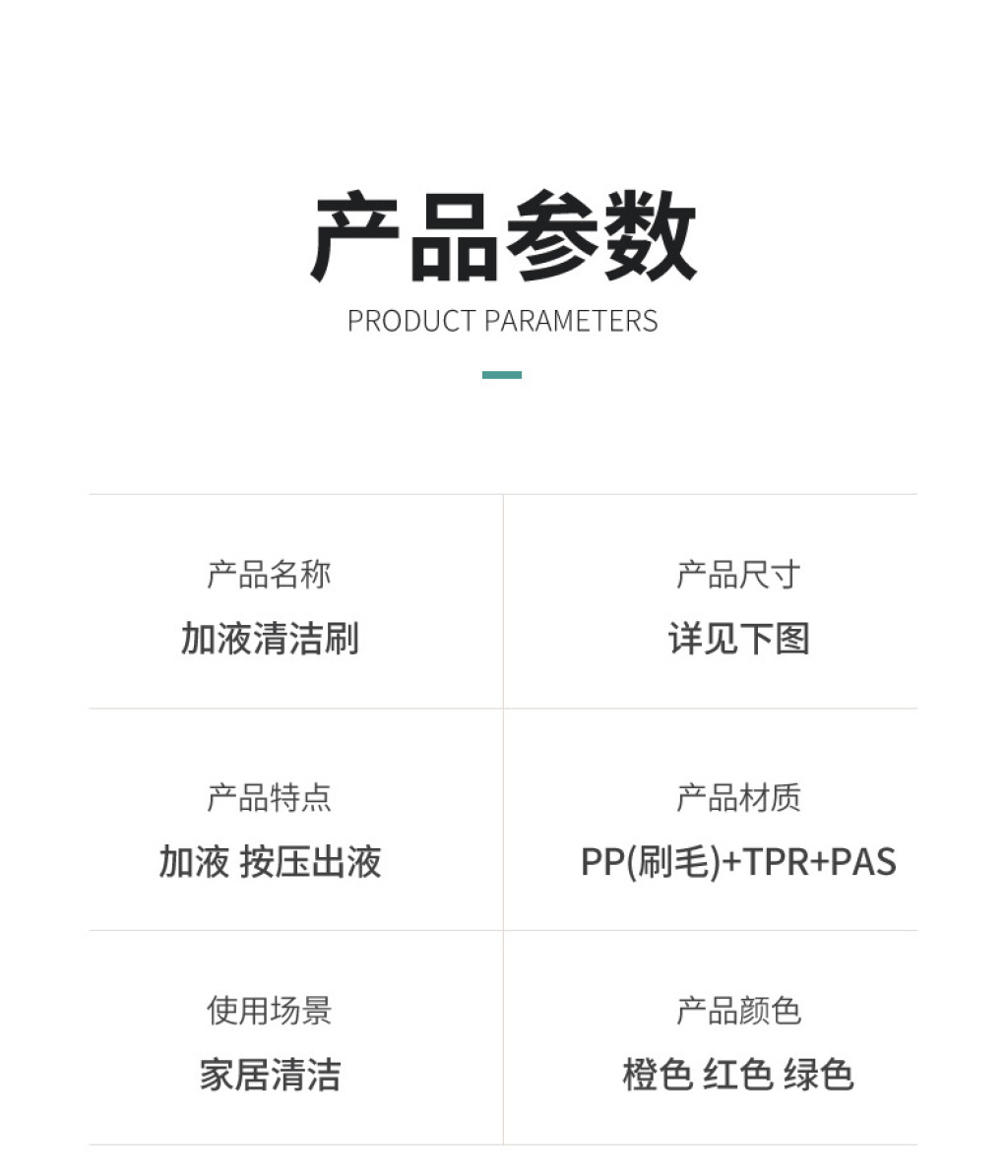 产品参数
PRODUCT PARAMETERS

产品名称
加液清洁刷

产品尺寸
详见下图

产品特点
加液 按压出液

产品材质
PP(刷毛)+TPR+PAS

使用场景
家居清洁

产品颜色
橙色 红色 绿色